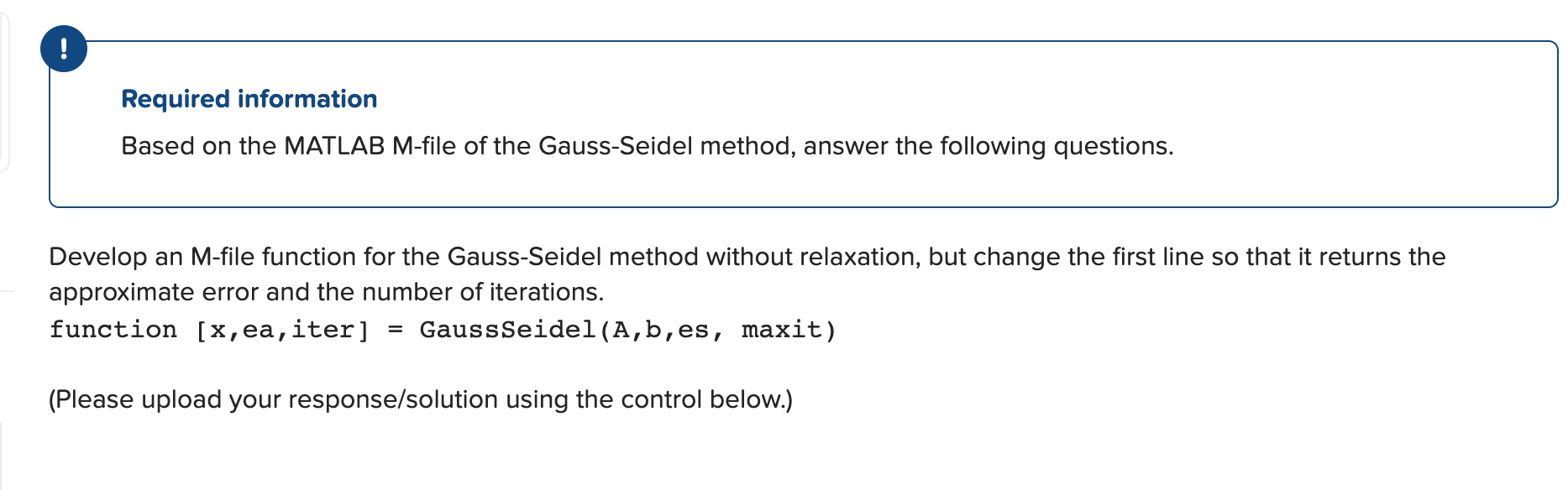 !

Required information

Based on the MATLAB M-file of the Gauss-Seidel method, answer the following questions.

Develop an M-file function for the Gauss-Seidel method without relaxation, but change the first line so that it returns the approximate error and the number of iterations.
function [x,ea,iter] = GaussSeidel(A,b,es, maxit)

(Please upload your response/solution using the control below.)